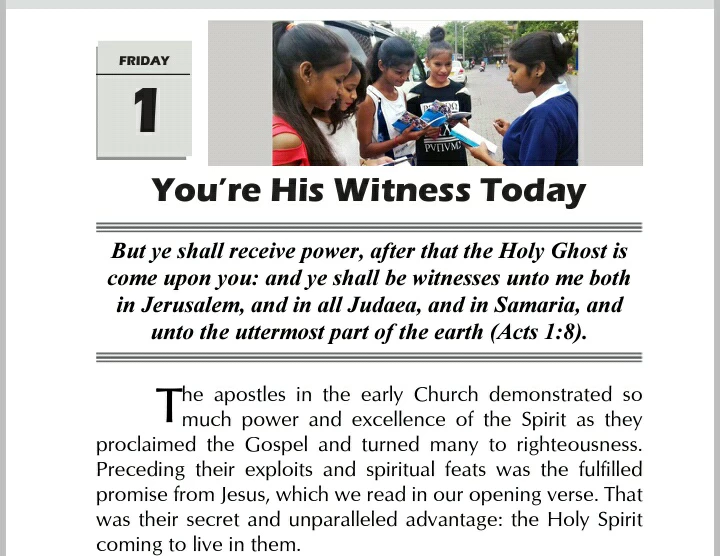 FRIDAY

1

You're His Witness Today

But ye shall receive power, after that the Holy Ghost is come upon you: and ye shall be witnesses unto me both in Jerusalem, and in all Judaea, and in Samaria, and unto the uttermost part of the earth (Acts 1:8).

The apostles in the early Church demonstrated so much power and excellence of the Spirit as they proclaimed the Gospel and turned many to righteousness. Preceding their exploits and spiritual feats was the fulfilled promise from Jesus, which we read in our opening verse. That was their secret and unparalleled advantage: the Holy Spirit coming to live in them.